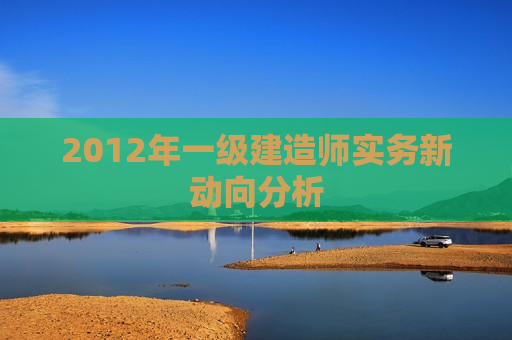 2012年一级建造师实务新动向分析